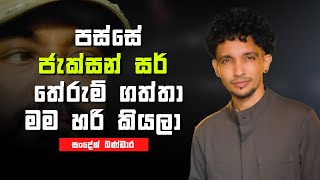 පස්සේ
ජැක්සන් සර්
තේරුම් ගත්තා
මම හරි කියලා

සංදේශ් බණ්ඩාර